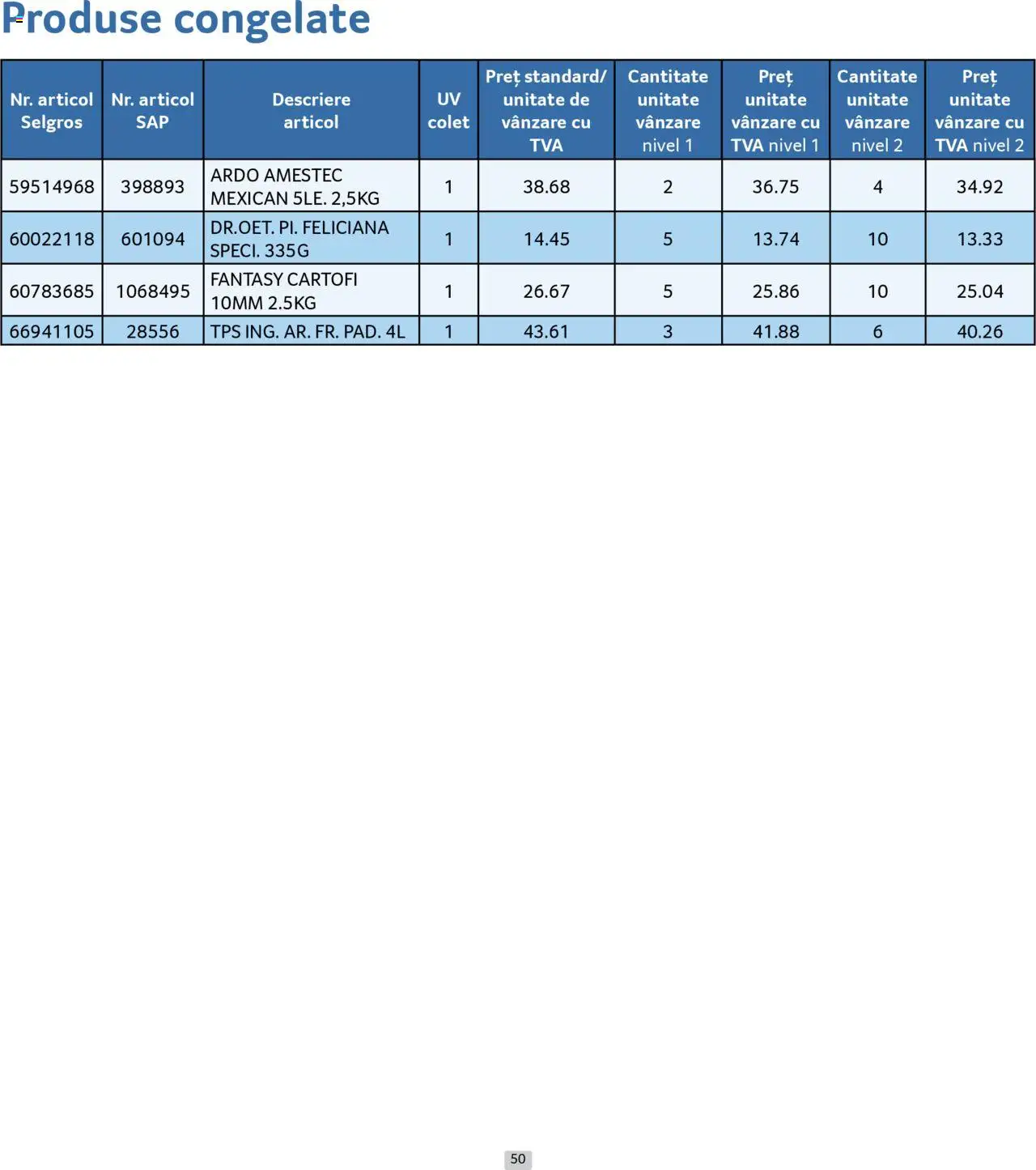 Produse congelate

| Nr. articol Selgros | Nr. articol SAP | Descriere articol | UV colet | Preț standard/ unitate de vânzare cu TVA | Cantitate unitate vânzare nivel 1 | Preț unitate vânzare cu TVA nivel 1 | Cantitate unitate vânzare nivel 2 | Preț unitate vânzare cu TVA nivel 2 |
|---|---|---|---|---|---|---|---|---|
| 59514968 | 398893 | ARDO AMESTEC MEXICAN 5LE. 2,5KG | 1 | 38.68 | 2 | 36.75 | 4 | 34.92 |
| 60022118 | 601094 | DR.OET. PI. FELICIANA SPECI. 335G | 1 | 14.45 | 5 | 13.74 | 10 | 13.33 |
| 60783685 | 1068495 | FANTASY CARTOFI 10MM 2.5KG | 1 | 26.67 | 5 | 25.86 | 10 | 25.04 |
| 66941105 | 28556 | TPS ING. AR. FR. PAD. 4L | 1 | 43.61 | 3 | 41.88 | 6 | 40.26 |

50